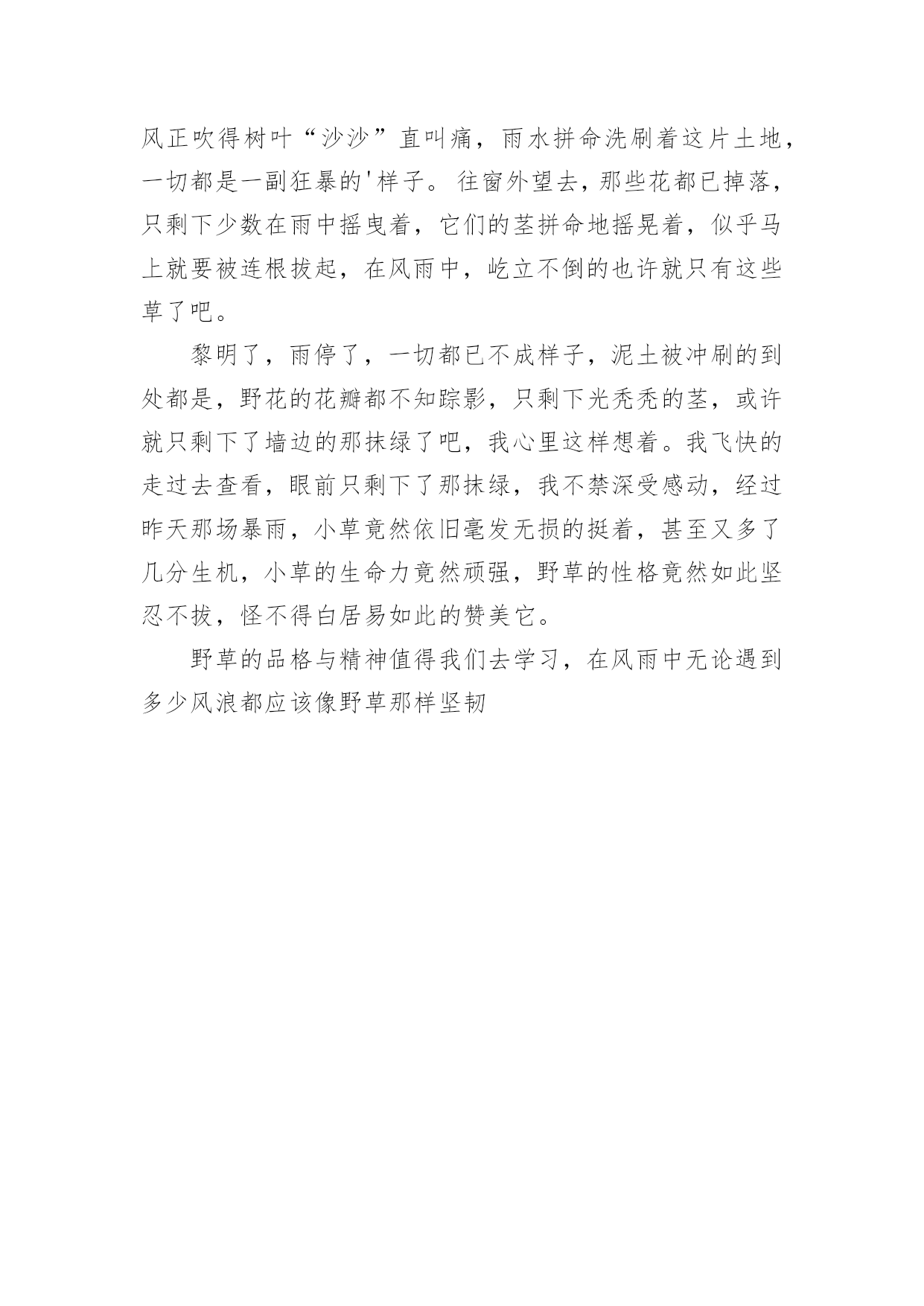 风正吹得树叶“沙沙”直叫痛，雨水拼命洗刷着这片土地，一切都是一副狂暴的'样子。往窗外望去，那些花都已掉落，只剩下少数在雨中摇曳着，它们的茎拼命地摇晃着，似乎马上就要被连根拔起，在风雨中，屹立不倒的也许就只有这些草了吧。

黎明了，雨停了，一切都已不成样子，泥土被冲刷的到处都是，野花的花瓣都不知踪影，只剩下光秃秃的茎，或许就只剩下了墙边的那抹绿了吧，我心里这样想着。我飞快的走过去查看，眼前只剩下了那抹绿，我不禁深受感动，经过昨天那场暴雨，小草竟然依旧毫发无损的挺着，甚至又多了几分生机，小草的生命力竟然顽强，野草的性格竟然如此坚忍不拔，怪不得白居易如此的赞美它。

野草的品格与精神值得我们去学习，在风雨中无论遇到多少风浪都应该像野草那样坚韧